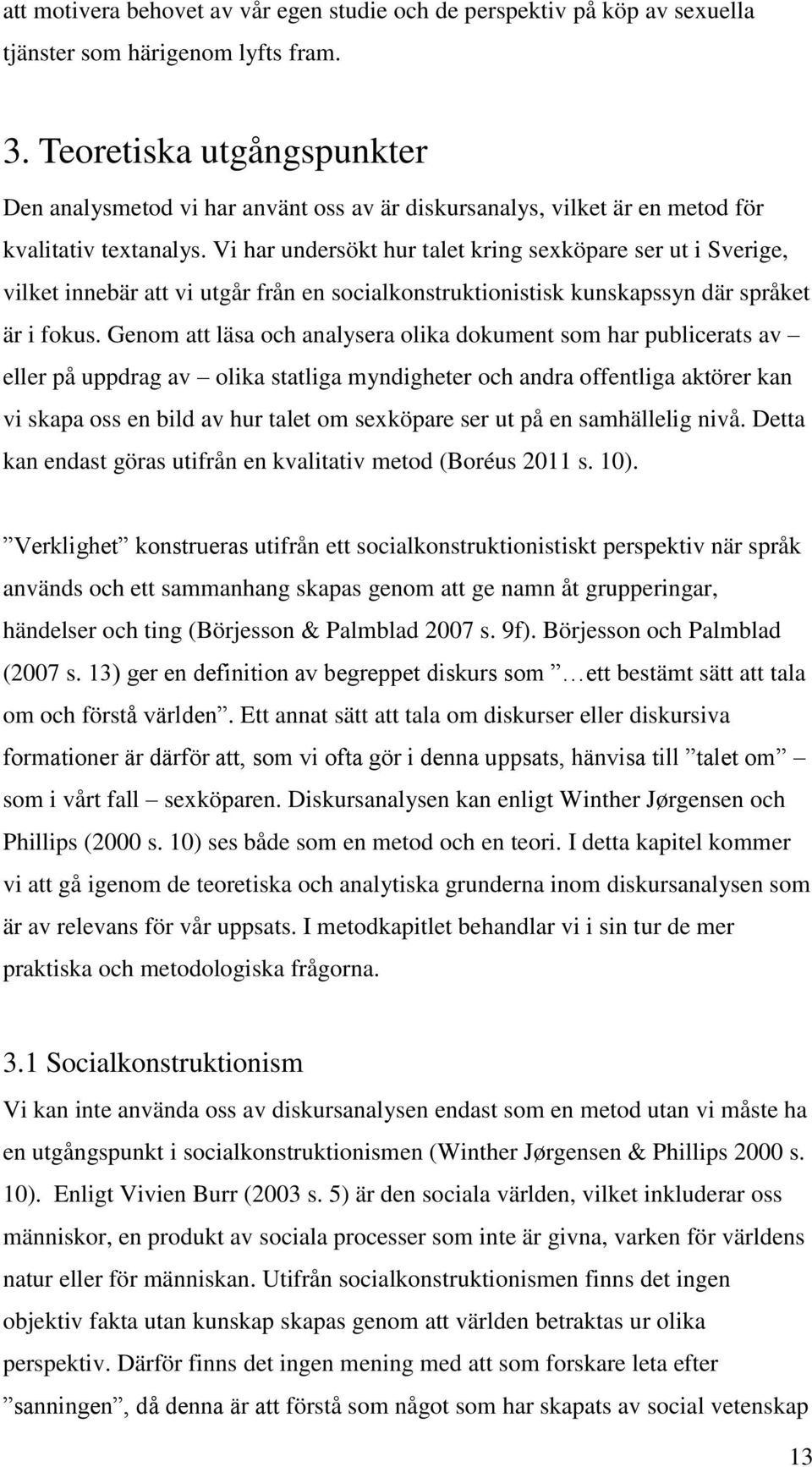 att motivera behovet av vår egen studie och de perspektiv på köp av sexuella tjänster som härigenom lyfts fram.

3. Teoretiska utgångspunkter

Den analysmetod vi har använt oss av är diskursanalys, vilket är en metod för kvalitativ textanalys. Vi har undersökt hur talet kring sexköpare ser ut i Sverige, vilket innebär att vi utgår från en socialkonstruktionistisk kunskapssyn där språket är i fokus. Genom att läsa och analysera olika dokument som har publicerats av – eller på uppdrag av – olika statliga myndigheter och andra offentliga aktörer kan vi skapa oss en bild av hur talet om sexköpare ser ut på en samhällelig nivå. Detta kan endast göras utifrån en kvalitativ metod (Boréus 2011 s. 10).

”Verklighet” konstrueras utifrån ett socialkonstruktionistiskt perspektiv när språk används och ett sammanhang skapas genom att ge namn åt grupperingar, händelser och ting (Börjesson & Palmblad 2007 s. 9f). Börjesson och Palmblad (2007 s. 13) ger en definition av begreppet diskurs som ”…ett bestämt sätt att tala om och förstå världen”. Ett annat sätt att tala om diskurser eller diskursiva formationer är därför att, som vi ofta gör i denna uppsats, hänvisa till ”talet om” – som i vårt fall – sexköparen. Diskursanalysen kan enligt Winther Jørgensen och Phillips (2000 s. 10) ses både som en metod och en teori. I detta kapitel kommer vi att gå igenom de teoretiska och analytiska grunderna inom diskursanalysen som är av relevans för vår uppsats. I metodkapitlet behandlar vi i sin tur de mer praktiska och metodologiska frågorna.

3.1 Socialkonstruktionism

Vi kan inte använda oss av diskursanalysen endast som en metod utan vi måste ha en utgångspunkt i socialkonstruktionismen (Winther Jørgensen & Phillips 2000 s. 10). Enligt Vivien Burr (2003 s. 5) är den sociala världen, vilket inkluderar oss människor, en produkt av sociala processer som inte är givna, varken för världens natur eller för människan. Utifrån socialkonstruktionismen finns det ingen objektiv fakta utan kunskap skapas genom att världen betraktas ur olika perspektiv. Därför finns det ingen mening med att som forskare leta efter ”sanningen”, då denna är att förstå som något som har skapats av social vetenskap

13